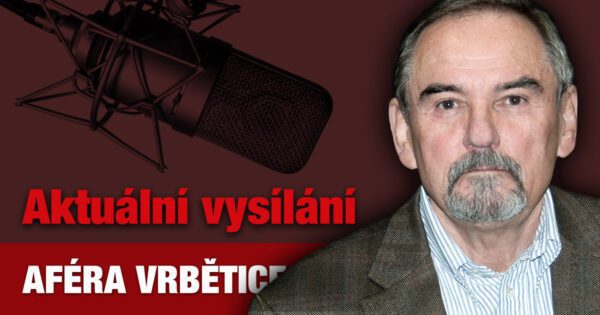 Aktuální vysílání

AFÉRA VRBĚTICE